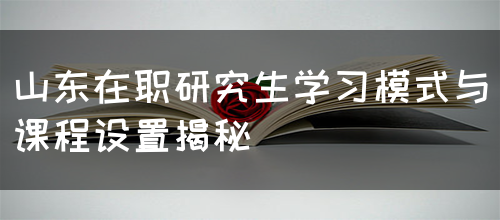 山东在职研究生学习模式与课程设置揭秘